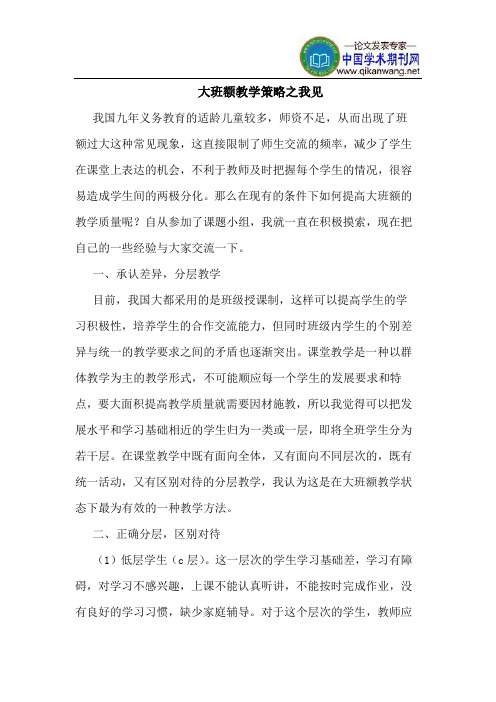 —论文发表专家—
中国学术期刊网
www.qikanwang.net

大班额教学策略之我见

我国九年义务教育的适龄儿童较多，师资不足，从而出现了班额过大这种常见现象，这直接限制了师生交流的频率，减少了学生在课堂上表达的机会，不利于教师及时把握每个学生的情况，很容易造成学生间的两极分化。那么在现有的条件下如何提高大班额的教学质量呢？自从参加了课题小组，我就一直在积极摸索，现在把自己的一些经验与大家交流一下。

一、承认差异，分层教学

目前，我国大都采用的是班级授课制，这样可以提高学生的学习积极性，培养学生的合作交流能力，但同时班级内学生的个别差异与统一的教学要求之间的矛盾也逐渐突出。课堂教学是一种以群体教学为主的教学形式，不可能顺应每一个学生的发展要求和特点，要大面积提高教学质量就需要因材施教，所以我觉得可以把发展水平和学习基础相近的学生归为一类或一层，即将全班学生分为若干层。在课堂教学中既有面向全体，又有面向不同层次的，既有统一活动，又有区别对待的分层教学，我认为这是在大班额教学状态下最为有效的一种教学方法。

二、正确分层，区别对待

（1）低层学生（c层）。这一层次的学生学习基础差，学习有障碍，对学习不感兴趣，上课不能认真听讲，不能按时完成作业，没有良好的学习习惯，缺少家庭辅导。对于这个层次的学生，教师应